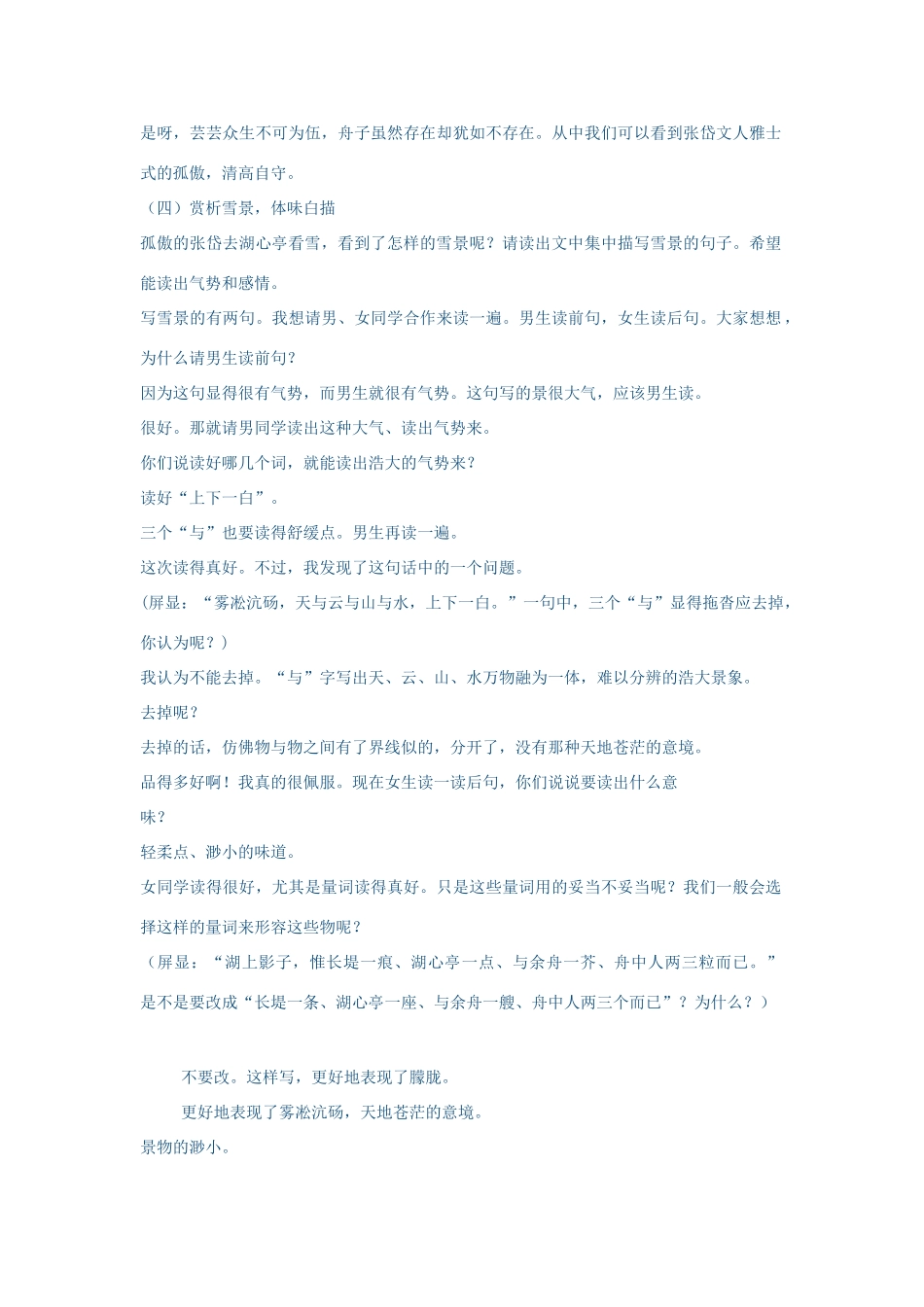 是呀，芸芸众生不可为伍，舟子虽然存在却犹如不存在。从中我们可以看到张岱文人雅士式的孤傲，清高自守。

（四）赏析雪景，体味白描

孤傲的张岱去湖心亭看雪，看到了怎样的雪景呢？请读出文中集中描写雪景的句子。希望能读出气势和感情。

写雪景的有两句。我想请男、女同学合作来读一遍。男生读前句，女生读后句。大家想想，为什么请男生读前句？

因为这句显得很有气势，而男生就很有气势。这句写的景很大气，应该男生读。

很好。那就请男同学读出这种大气、读出气势来。

你们说读好哪几个词，就能读出浩大的气势来？

读好“上下一白”。

三个“与”也要读得舒缓点。男生再读一遍。

这次读得真好。不过，我发现了这句话中的一个问题。

（屏显：“雾凇沆砀，天与云与山与水，上下一白。”一句中，三个“与”显得拖沓应去掉，你认为呢？）

我认为不能去掉。“与”字写出天、云、山、水万物融为一体，难以分辨的浩大景象。

去掉呢？

去掉的话，仿佛物与物之间有了界线似的，分开了，没有那种天地苍茫的意境。

品得多好啊！我真的很佩服。现在女生读一读后句，你们说说要读出什么意味？

轻柔点、渺小的味道。

女同学读得很好，尤其是量词读得真好。只是这些量词用的妥当不妥当呢？我们一般会选择这样的量词来形容这些物呢？

（屏显：“湖上影子，惟长堤一痕、湖心亭一点、与余舟一芥、舟中人两三粒而已。”是不是要改成“长堤一条、湖心亭一座、与余舟一艘、舟中人两三个而已”？为什么？）

不要改。这样写，更好地表现了朦胧。

更好地表现了雾凇沆砀，天地苍茫的意境。

景物的渺小。